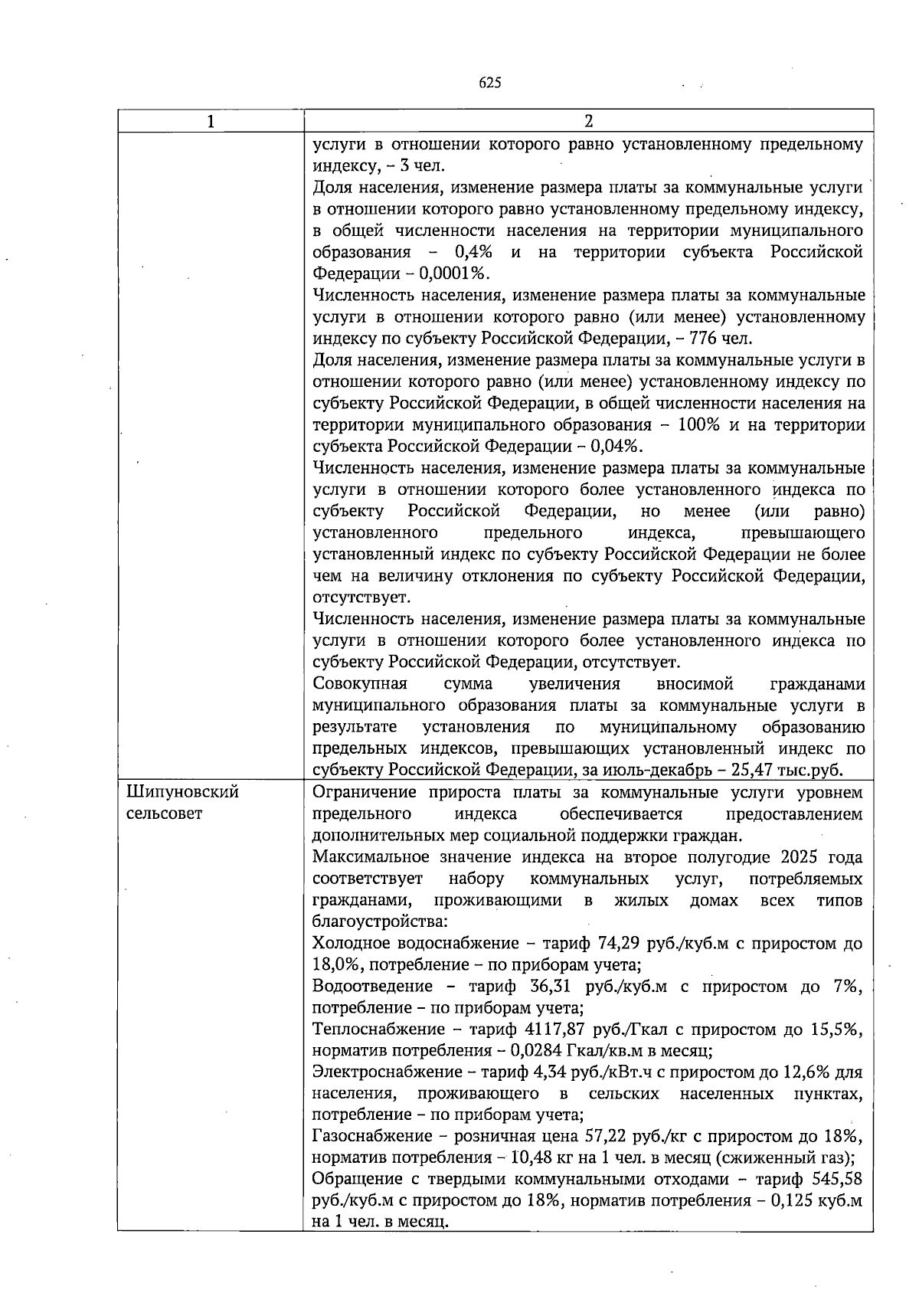 625

| 1 | 2 |
|---|---|
| | услуги в отношении которого равно установленному предельному индексу, – 3 чел.<br>Доля населения, изменение размера платы за коммунальные услуги в отношении которого равно установленному предельному индексу, в общей численности населения на территории муниципального образования – 0,4% и на территории субъекта Российской Федерации – 0,0001%.<br>Численность населения, изменение размера платы за коммунальные услуги в отношении которого равно (или менее) установленному индексу по субъекту Российской Федерации, – 776 чел.<br>Доля населения, изменение размера платы за коммунальные услуги в отношении которого равно (или менее) установленному индексу по субъекту Российской Федерации, в общей численности населения на территории муниципального образования – 100% и на территории субъекта Российской Федерации – 0,04%.<br>Численность населения, изменение размера платы за коммунальные услуги в отношении которого более установленного индекса по субъекту Российской Федерации, но менее (или равно) установленного предельного индекса, превышающего установленный индекс по субъекту Российской Федерации не более чем на величину отклонения по субъекту Российской Федерации, отсутствует.<br>Численность населения, изменение размера платы за коммунальные услуги в отношении которого более установленного индекса по субъекту Российской Федерации, отсутствует.<br>Совокупная сумма увеличения вносимой гражданами муниципального образования платы за коммунальные услуги в результате установления по муниципальному образованию предельных индексов, превышающих установленный индекс по субъекту Российской Федерации, за июль-декабрь – 25,47 тыс.руб. |
| Шипуновский сельсовет | Ограничение прироста платы за коммунальные услуги уровнем предельного индекса обеспечивается предоставлением дополнительных мер социальной поддержки граждан.<br>Максимальное значение индекса на второе полугодие 2025 года соответствует набору коммунальных услуг, потребляемых гражданами, проживающими в жилых домах всех типов благоустройства:<br>Холодное водоснабжение – тариф 74,29 руб./куб.м с приростом до 18,0%, потребление – по приборам учета;<br>Водоотведение – тариф 36,31 руб./куб.м с приростом до 7%, потребление – по приборам учета;<br>Теплоснабжение – тариф 4117,87 руб./Гкал с приростом до 15,5%, норматив потребления – 0,0284 Гкал/кв.м в месяц;<br>Электроснабжение – тариф 4,34 руб./кВт.ч с приростом до 12,6% для населения, проживающего в сельских населенных пунктах, потребление – по приборам учета;<br>Газоснабжение – розничная цена 57,22 руб./кг с приростом до 18%, норматив потребления – 10,48 кг на 1 чел. в месяц (сжиженный газ);<br>Обращение с твердыми коммунальными отходами – тариф 545,58 руб./куб.м с приростом до 18%, норматив потребления – 0,125 куб.м на 1 чел. в месяц. |